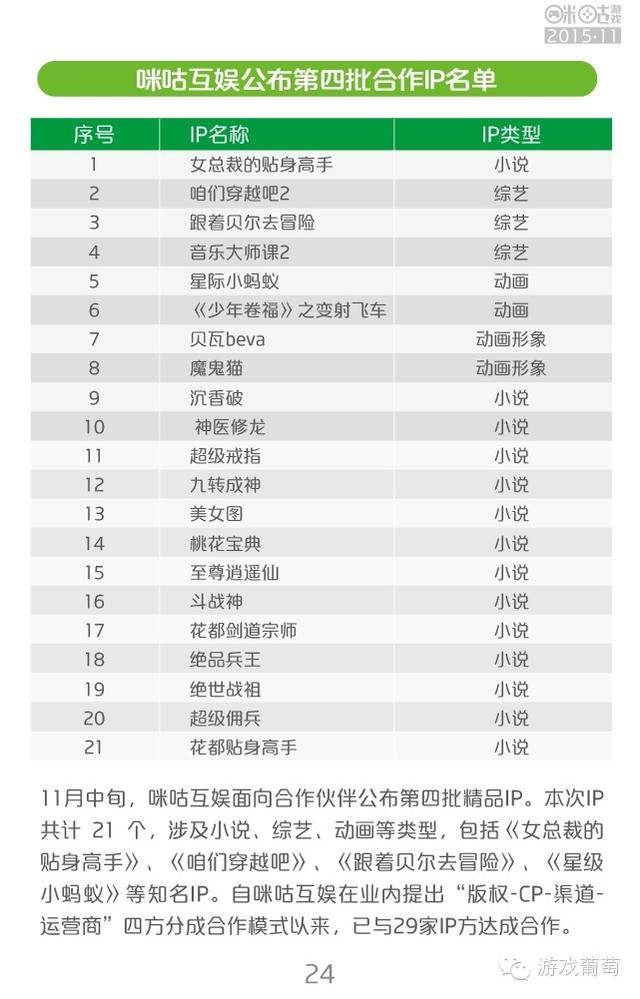 咪咕游戏
2015·11

咪咕互娱公布第四批合作IP名单

| 序号 | IP名称 | IP类型 |
|---|---|---|
| 1 | 女总裁的贴身高手 | 小说 |
| 2 | 咱们穿越吧2 | 综艺 |
| 3 | 跟着贝尔去冒险 | 综艺 |
| 4 | 音乐大师课2 | 综艺 |
| 5 | 星际小蚂蚁 | 动画 |
| 6 | 《少年卷福》之变射飞车 | 动画 |
| 7 | 贝瓦beva | 动画形象 |
| 8 | 魔鬼猫 | 动画形象 |
| 9 | 沉香破 | 小说 |
| 10 | 神医修龙 | 小说 |
| 11 | 超级戒指 | 小说 |
| 12 | 九转成神 | 小说 |
| 13 | 美女图 | 小说 |
| 14 | 桃花宝典 | 小说 |
| 15 | 至尊逍遥仙 | 小说 |
| 16 | 斗战神 | 小说 |
| 17 | 花都剑道宗师 | 小说 |
| 18 | 绝品兵王 | 小说 |
| 19 | 绝世战祖 | 小说 |
| 20 | 超级佣兵 | 小说 |
| 21 | 花都贴身高手 | 小说 |

11月中旬，咪咕互娱面向合作伙伴公布第四批精品IP。本次IP共计 21 个，涉及小说、综艺、动画等类型，包括《女总裁的贴身高手》、《咱们穿越吧》、《跟着贝尔去冒险》、《星级小蚂蚁》等知名IP。自咪咕互娱在业内提出“版权-CP-渠道-运营商”四方分成合作模式以来，已与29家IP方达成合作。

24

游戏葡萄